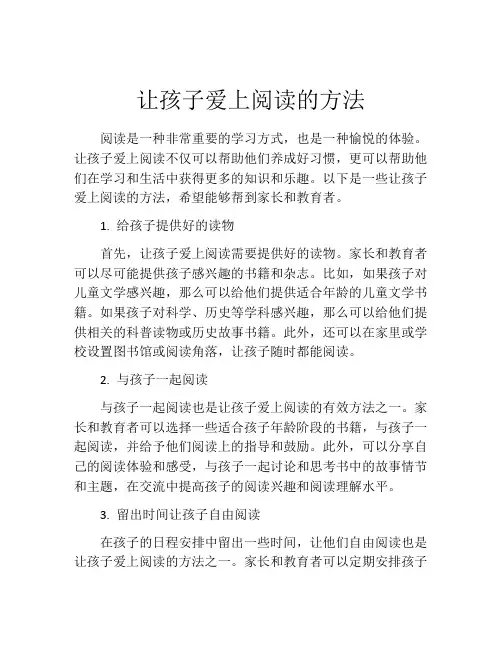 让孩子爱上阅读的方法

阅读是一种非常重要的学习方式，也是一种愉悦的体验。让孩子爱上阅读不仅可以帮助他们养成好习惯，更可以帮助他们在学习和生活中获得更多的知识和乐趣。以下是一些让孩子爱上阅读的方法，希望能够帮到家长和教育者。

1. 给孩子提供好的读物

首先，让孩子爱上阅读需要提供好的读物。家长和教育者可以尽可能提供孩子感兴趣的书籍和杂志。比如，如果孩子对儿童文学感兴趣，那么可以给他们提供适合年龄的儿童文学书籍。如果孩子对科学、历史等学科感兴趣，那么可以给他们提供相关的科普读物或历史故事书籍。此外，还可以在家里或学校设置图书馆或阅读角落，让孩子随时都能阅读。

2. 与孩子一起阅读

与孩子一起阅读也是让孩子爱上阅读的有效方法之一。家长和教育者可以选择一些适合孩子年龄阶段的书籍，与孩子一起阅读，并给予他们阅读上的指导和鼓励。此外，可以分享自己的阅读体验和感受，与孩子一起讨论和思考书中的故事情节和主题，在交流中提高孩子的阅读兴趣和阅读理解水平。

3. 留出时间让孩子自由阅读

在孩子的日程安排中留出一些时间，让他们自由阅读也是让孩子爱上阅读的方法之一。家长和教育者可以定期安排孩子